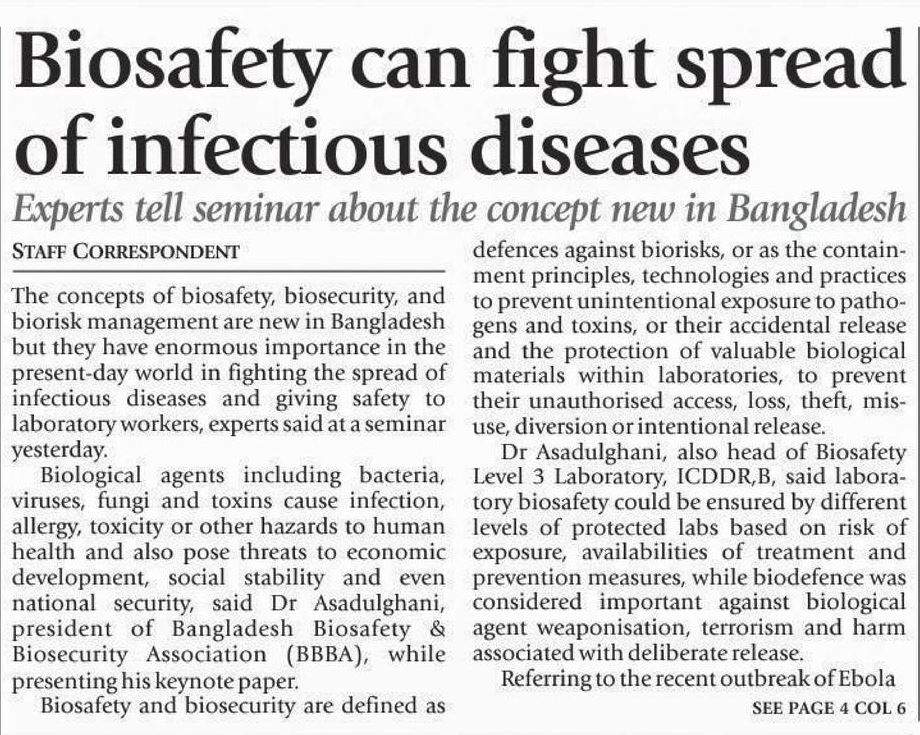 Biosafety can fight spread of infectious diseases

Experts tell seminar about the concept new in Bangladesh

STAFF CORRESPONDENT

The concepts of biosafety, biosecurity, and biorisk management are new in Bangladesh but they have enormous importance in the present-day world in fighting the spread of infectious diseases and giving safety to laboratory workers, experts said at a seminar yesterday.

Biological agents including bacteria, viruses, fungi and toxins cause infection, allergy, toxicity or other hazards to human health and also pose threats to economic development, social stability and even national security, said Dr Asadulghani, president of Bangladesh Biosafety & Biosecurity Association (BBBA), while presenting his keynote paper.

Biosafety and biosecurity are defined as defences against biorisks, or as the containment principles, technologies and practices to prevent unintentional exposure to pathogens and toxins, or their accidental release and the protection of valuable biological materials within laboratories, to prevent their unauthorised access, loss, theft, misuse, diversion or intentional release.

Dr Asadulghani, also head of Biosafety Level 3 Laboratory, ICDDR,B, said laboratory biosafety could be ensured by different levels of protected labs based on risk of exposure, availabilities of treatment and prevention measures, while biodefence was considered important against biological agent weaponisation, terrorism and harm associated with deliberate release.

Referring to the recent outbreak of Ebola

SEE PAGE 4 COL 6